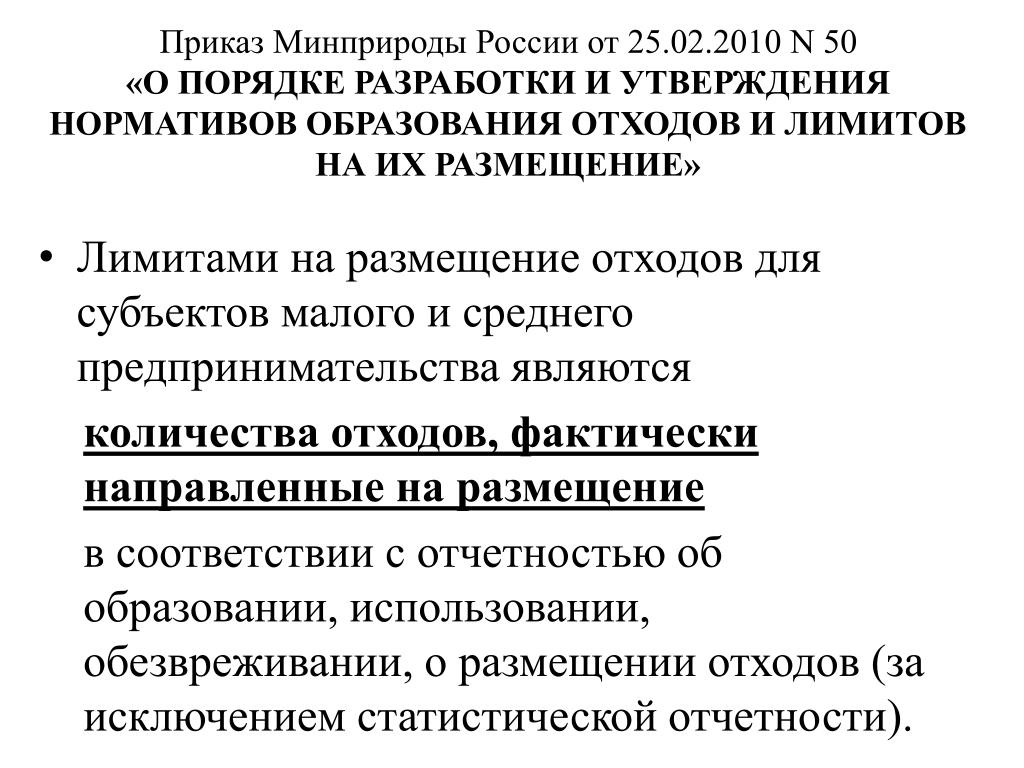 Приказ Минприроды России от 25.02.2010 N 50
«О ПОРЯДКЕ РАЗРАБОТКИ И УТВЕРЖДЕНИЯ НОРМАТИВОВ ОБРАЗОВАНИЯ ОТХОДОВ И ЛИМИТОВ НА ИХ РАЗМЕЩЕНИЕ»

• Лимитами на размещение отходов для субъектов малого и среднего предпринимательства являются

количества отходов, фактически направленные на размещение

в соответствии с отчетностью об образовании, использовании, обезвреживании, о размещении отходов (за исключением статистической отчетности).